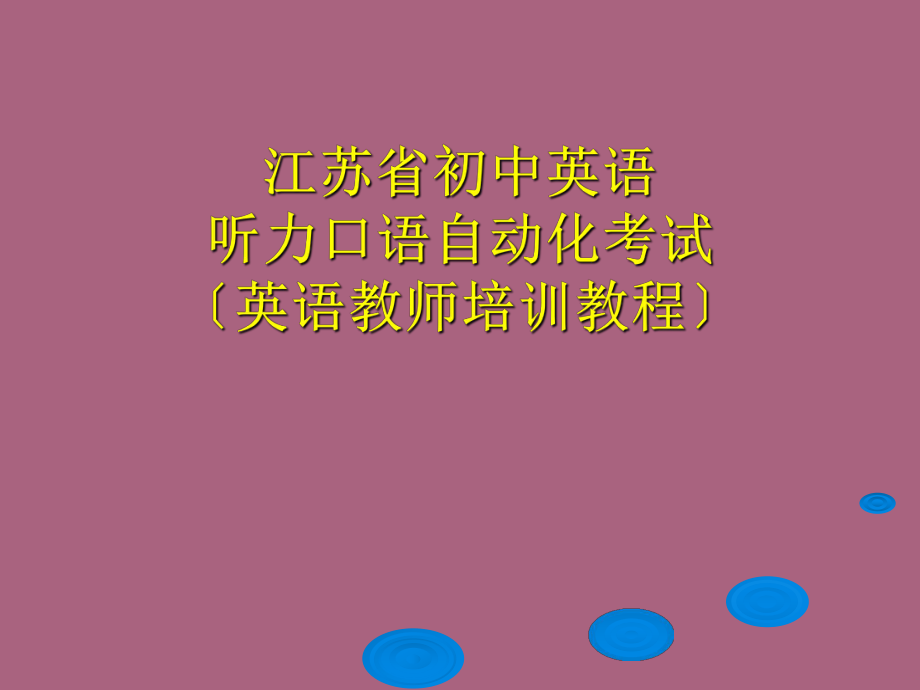 江苏省初中英语
听力口语自动化考试
〔英语教师培训教程〕